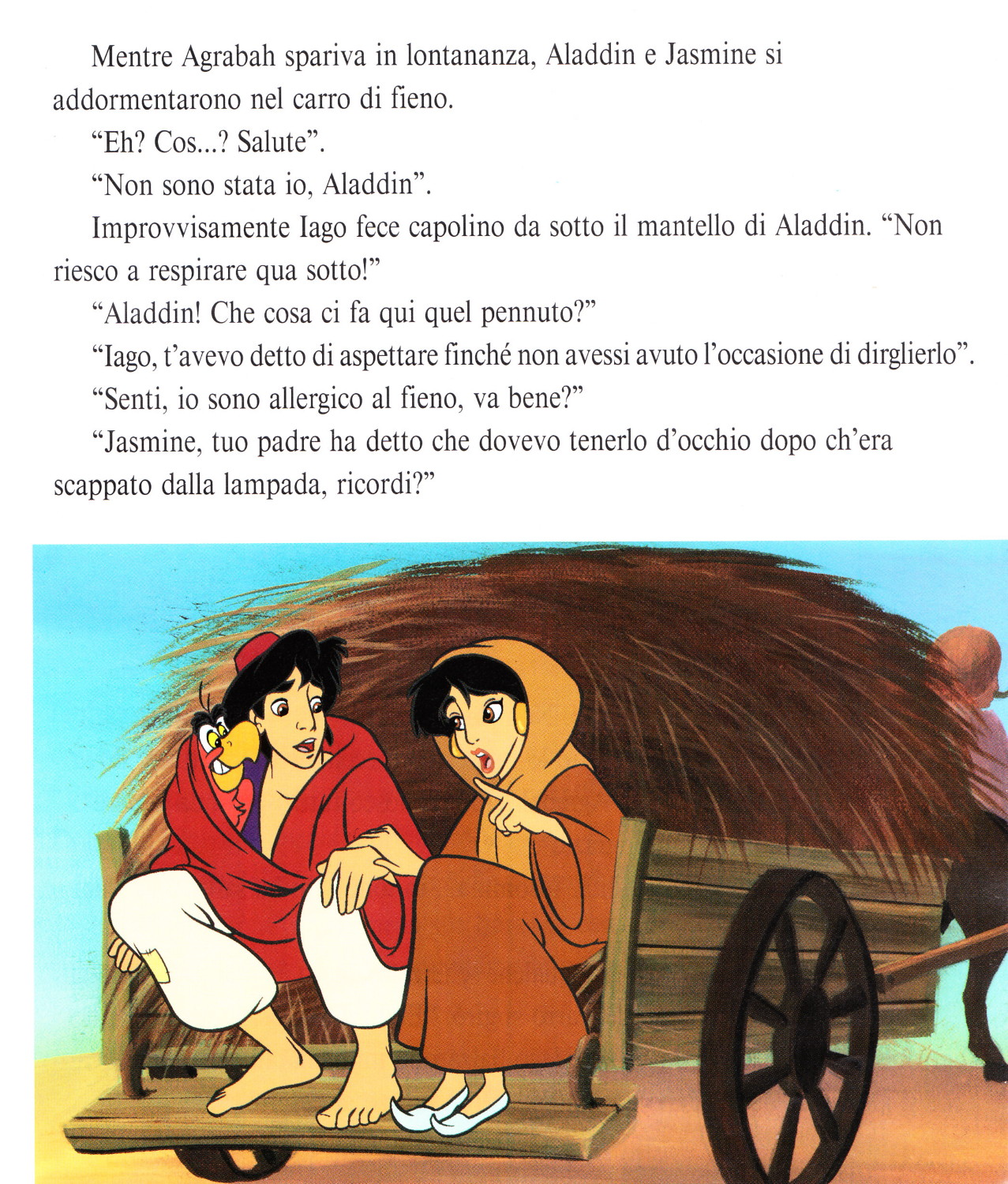 Mentre Agrabah spariva in lontananza, Aladdin e Jasmine si addormentarono nel carro di fieno.

“Eh? Cos...? Salute”.

“Non sono stata io, Aladdin”.

Improvvisamente Iago fece capolino da sotto il mantello di Aladdin. “Non riesco a respirare qua sotto!”

“Aladdin! Che cosa ci fa qui quel pennuto?”

“Iago, t’avevo detto di aspettare finché non avessi avuto l’occasione di dirglierlo”.

“Senti, io sono allergico al fieno, va bene?”

“Jasmine, tuo padre ha detto che dovevo tenerlo d’occhio dopo ch’era scappato dalla lampada, ricordi?”